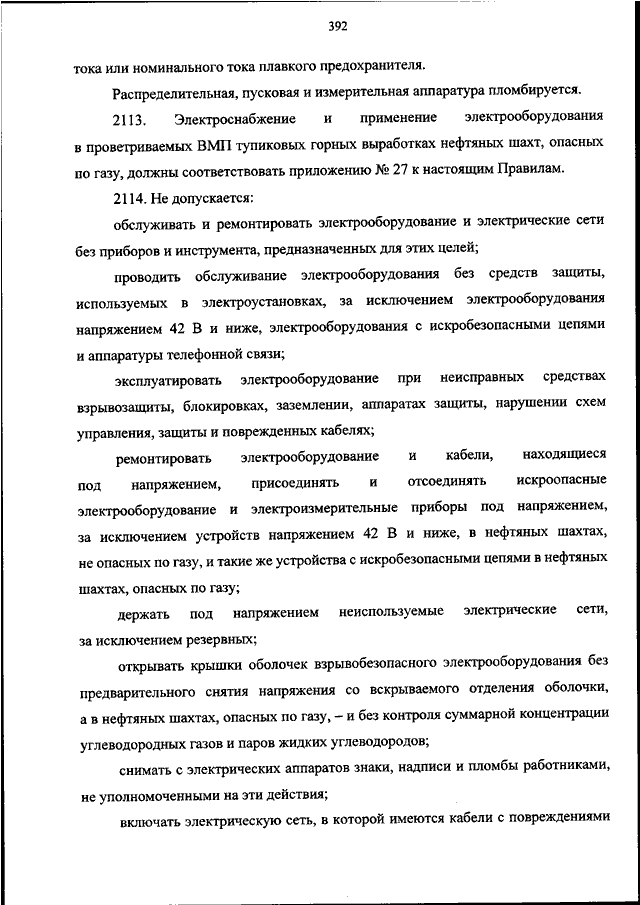 392

тока или номинального тока плавкого предохранителя.

Распределительная, пусковая и измерительная аппаратура пломбируется.

2113. Электроснабжение и применение электрооборудования в проветриваемых ВМП тупиковых горных выработках нефтяных шахт, опасных по газу, должны соответствовать приложению № 27 к настоящим Правилам.

2114. Не допускается:

обслуживать и ремонтировать электрооборудование и электрические сети без приборов и инструмента, предназначенных для этих целей;

проводить обслуживание электрооборудования без средств защиты, используемых в электроустановках, за исключением электрооборудования напряжением 42 В и ниже, электрооборудования с искробезопасными цепями и аппаратуры телефонной связи;

эксплуатировать электрооборудование при неисправных средствах взрывозащиты, блокировках, заземлении, аппаратах защиты, нарушении схем управления, защиты и поврежденных кабелях;

ремонтировать электрооборудование и кабели, находящиеся под напряжением, присоединять и отсоединять искроопасные электрооборудование и электроизмерительные приборы под напряжением, за исключением устройств напряжением 42 В и ниже, в нефтяных шахтах, не опасных по газу, и такие же устройства с искробезопасными цепями в нефтяных шахтах, опасных по газу;

держать под напряжением неиспользуемые электрические сети, за исключением резервных;

открывать крышки оболочек взрывобезопасного электрооборудования без предварительного снятия напряжения со вскрываемого отделения оболочки, а в нефтяных шахтах, опасных по газу, – и без контроля суммарной концентрации углеводородных газов и паров жидких углеводородов;

снимать с электрических аппаратов знаки, надписи и пломбы работниками, не уполномоченными на эти действия;

включать электрическую сеть, в которой имеются кабели с повреждениями